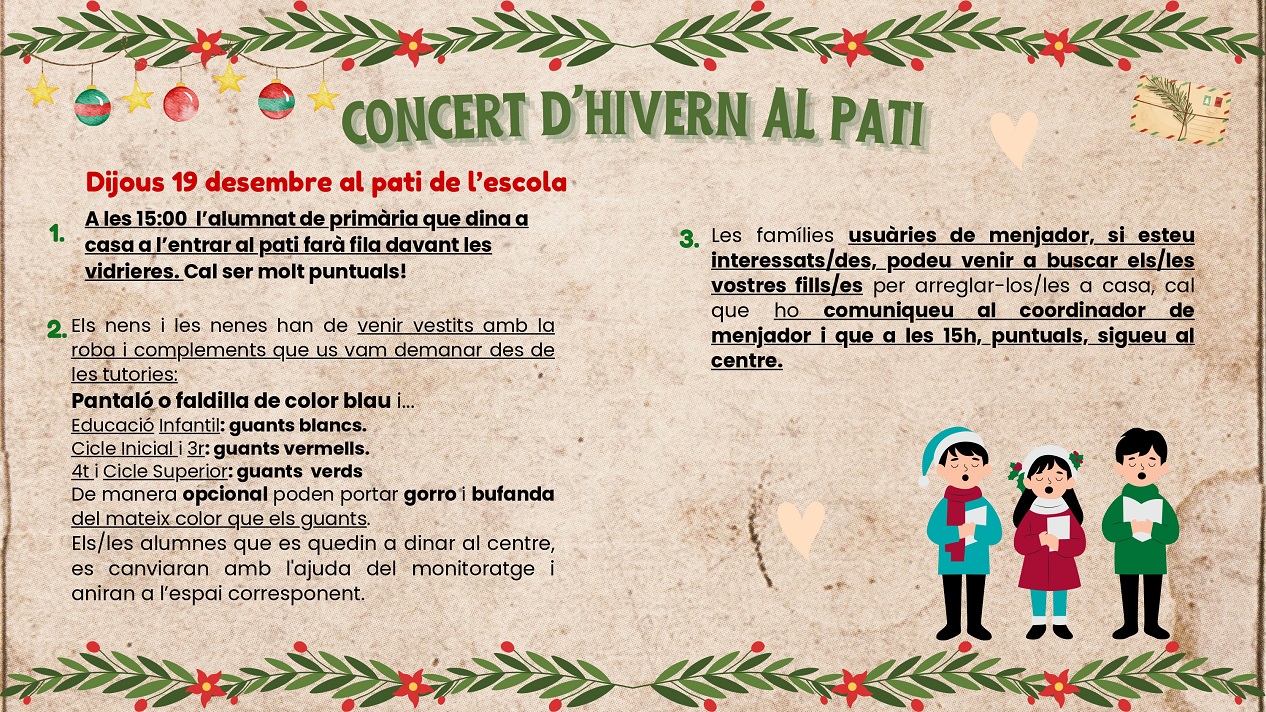 CONCERT D'HIVERN AL PATI

Dijous 19 desembre al pati de l'escola

1. A les 15:00 l'alumnat de primària que dina a casa a l'entrar al pati farà fila davant les vidrieres. Cal ser molt puntuals!

2. Els nens i les nenes han de venir vestits amb la roba i complements que us vam demanar des de les tutories:
Pantaló o faldilla de color blau i...
Educació Infantil: guants blancs.
Cicle Inicial i 3r: guants vermells.
4t i Cicle Superior: guants verds
De manera opcional poden portar gorro i bufanda del mateix color que els guants.
Els/les alumnes que es quedin a dinar al centre, es canviaran amb l'ajuda del monitoratge i aniran a l'espai corresponent.

3. Les famílies usuàries de menjador, si esteu interessats/des, podeu venir a buscar els/les vostres fills/es per arreglar-los/les a casa, cal que ho comuniqueu al coordinador de menjador i que a les 15h, puntuals, sigueu al centre.